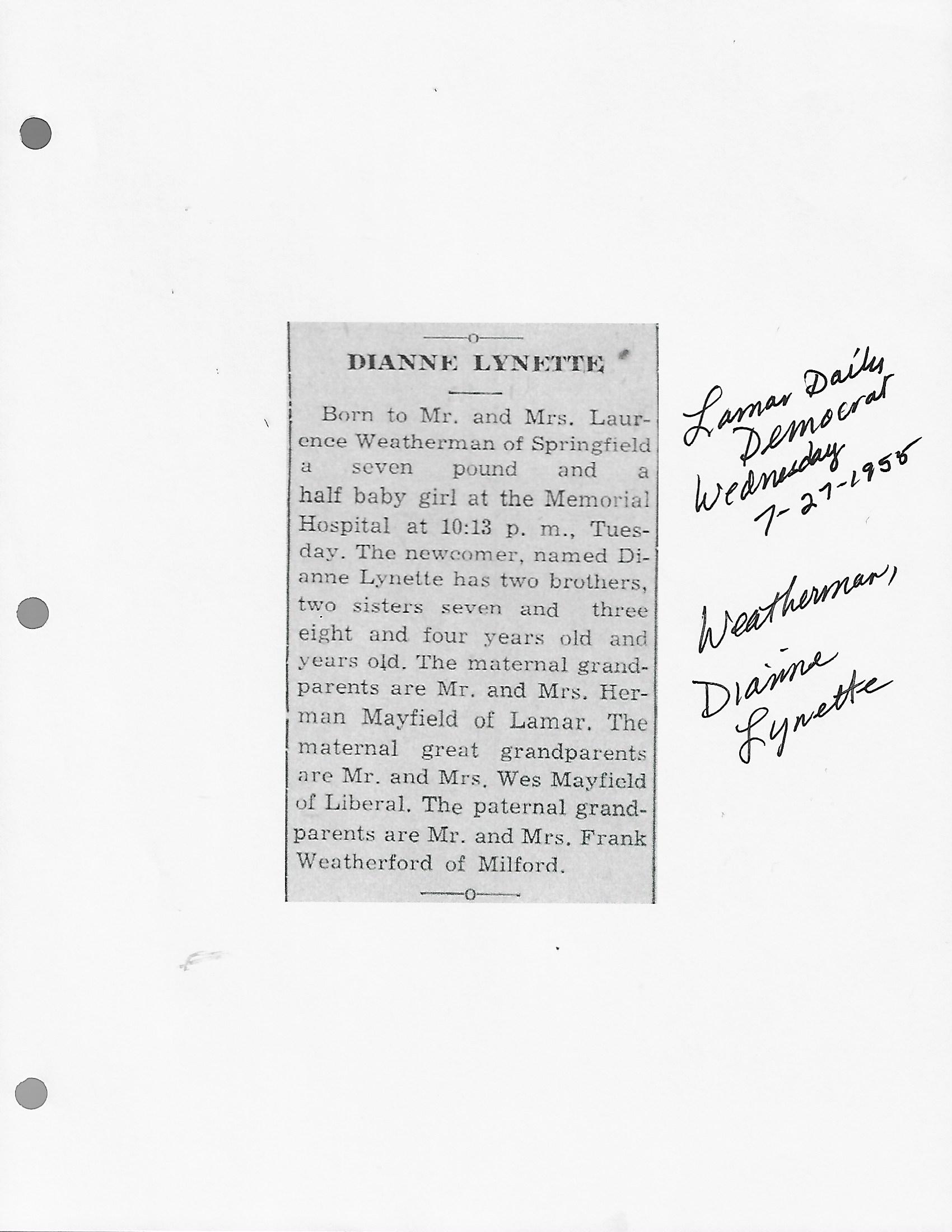 DIANNE LYNETTE

Born to Mr. and Mrs. Laurence Weatherman of Springfield a seven pound and a half baby girl at the Memorial Hospital at 10:13 p. m., Tuesday. The newcomer, named Dianne Lynette has two brothers, two sisters seven and three eight and four years old and years old. The maternal grandparents are Mr. and Mrs. Herman Mayfield of Lamar. The maternal great grandparents are Mr. and Mrs. Wes Mayfield of Liberal. The paternal grandparents are Mr. and Mrs. Frank Weatherford of Milford.

Lamar Daily Democrat Wednesday 7-27-1955

Weatherman, Dianne Lynette